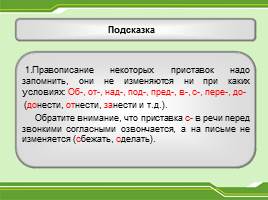 Подсказка

1.Правописание некоторых приставок надо запомнить, они не изменяются ни при каких условиях: Об-, от-, над-, под-, пред-, в-, с-, пере-, до- (донести, отнести, занести и т.д.).

Обратите внимание, что приставка с- в речи перед звонкими согласными озвончается, а на письме не изменяется (сбежать, сделать).